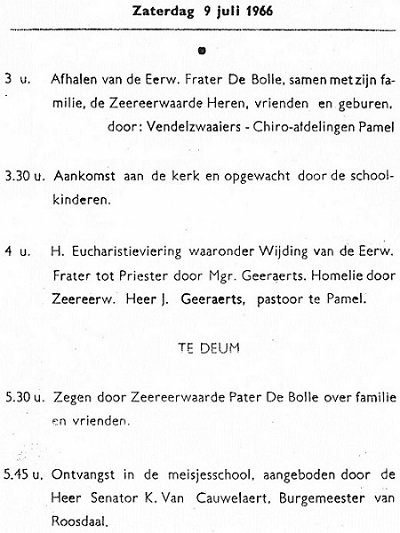 Zaterdag 9 juli 1966

3 u. Afhalen van de Eerw. Frater De Bolle, samen met zijn familie, de Zeereerwaarde Heren, vrienden en geburen.
door: Vendelzwaaiers - Chiro-afdelingen Pamel

3.30 u. Aankomst aan de kerk en opgewacht door de schoolkinderen.

4 u. H. Eucharistieviering waaronder Wijding van de Eerw. Frater tot Priester door Mgr. Geeraerts. Homelie door Zeereerw. Heer J. Geeraerts, pastoor te Pamel.

TE DEUM

5.30 u. Zegen door Zeereerwaarde Pater De Bolle over familie en vrienden.

5.45 u. Ontvangst in de meisjesschool, aangeboden door de Heer Senator K. Van Cauwelaert, Burgemeester van Roosdaal.